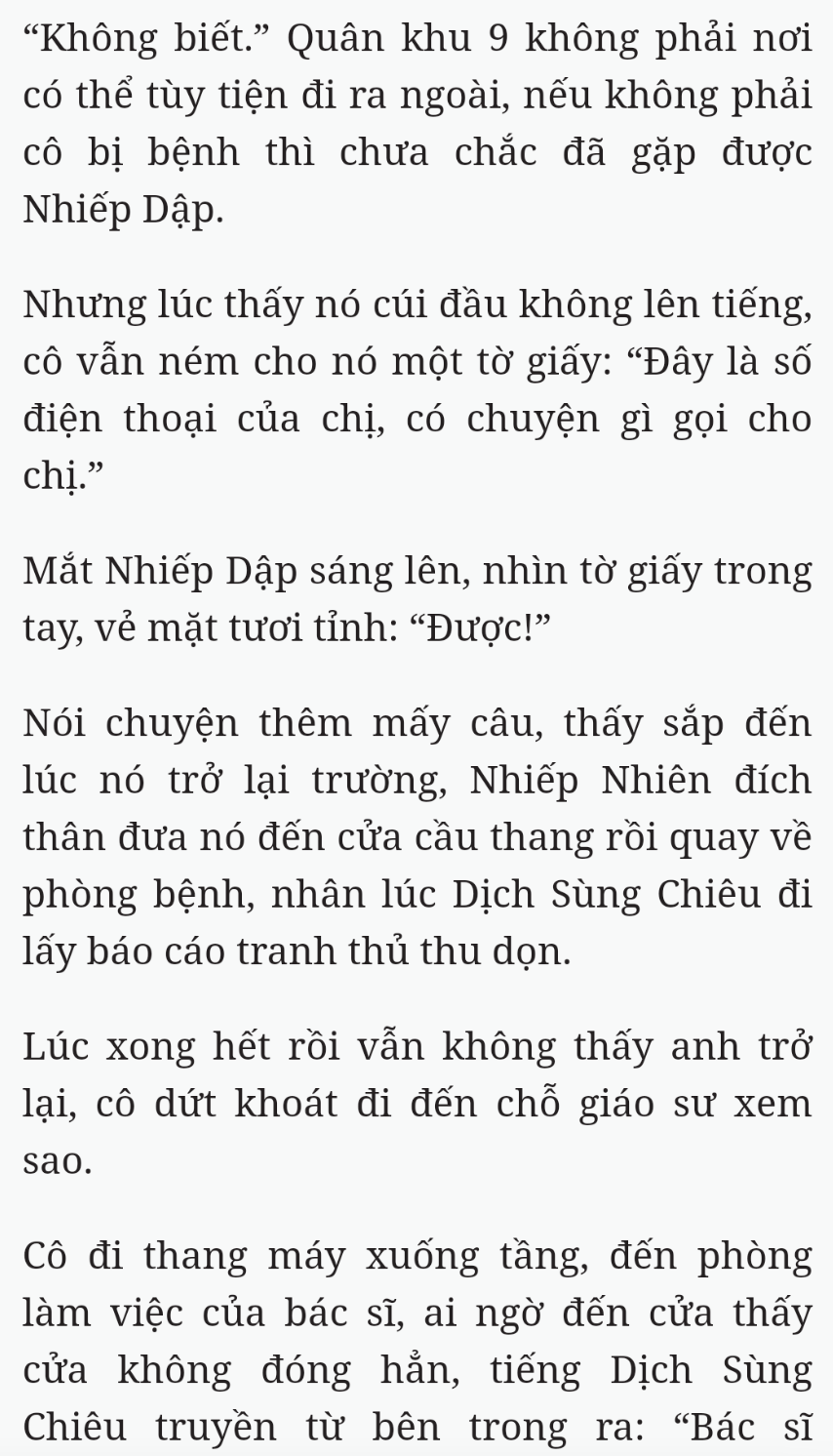 “Không biết.” Quân khu 9 không phải nơi có thể tùy tiện đi ra ngoài, nếu không phải cô bị bệnh thì chưa chắc đã gặp được Nhiếp Dập.

Nhưng lúc thấy nó cúi đầu không lên tiếng, cô vẫn ném cho nó một tờ giấy: “Đây là số điện thoại của chị, có chuyện gì gọi cho chị.”

Mắt Nhiếp Dập sáng lên, nhìn tờ giấy trong tay, vẻ mặt tươi tỉnh: “Được!”

Nói chuyện thêm mấy câu, thấy sắp đến lúc nó trở lại trường, Nhiếp Nhiên đích thân đưa nó đến cửa cầu thang rồi quay về phòng bệnh, nhân lúc Dịch Sùng Chiêu đi lấy báo cáo tranh thủ thu dọn.

Lúc xong hết rồi vẫn không thấy anh trở lại, cô dứt khoát đi đến chỗ giáo sư xem sao.

Cô đi thang máy xuống tầng, đến phòng làm việc của bác sĩ, ai ngờ đến cửa thấy cửa không đóng hẳn, tiếng Dịch Sùng Chiêu truyền từ bên trong ra: “Bác sĩ